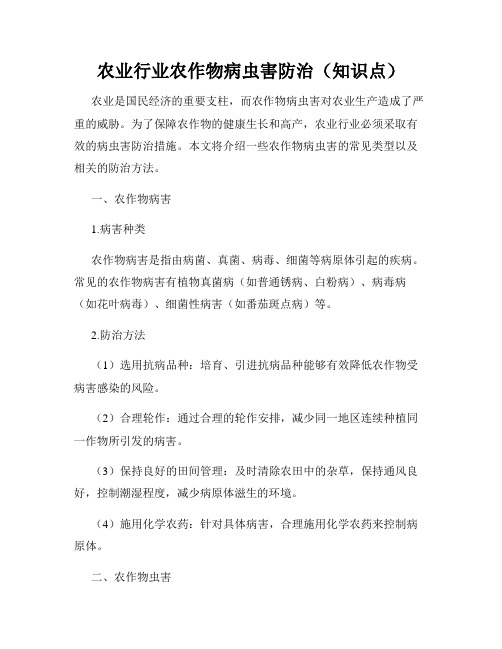 农业行业农作物病虫害防治（知识点）

农业是国民经济的重要支柱，而农作物病虫害对农业生产造成了严重的威胁。为了保障农作物的健康生长和高产，农业行业必须采取有效的病虫害防治措施。本文将介绍一些农作物病虫害的常见类型以及相关的防治方法。

一、农作物病害

1.病害种类

农作物病害是指由病菌、真菌、病毒、细菌等病原体引起的疾病。常见的农作物病害有植物真菌病（如普通锈病、白粉病）、病毒病（如花叶病毒）、细菌性病害（如番茄斑点病）等。

2.防治方法

（1）选用抗病品种：培育、引进抗病品种能够有效降低农作物受病害感染的风险。

（2）合理轮作：通过合理的轮作安排，减少同一地区连续种植同一作物所引发的病害。

（3）保持良好的田间管理：及时清除农田中的杂草，保持通风良好，控制潮湿程度，减少病原体滋生的环境。

（4）施用化学农药：针对具体病害，合理施用化学农药来控制病原体。

二、农作物虫害